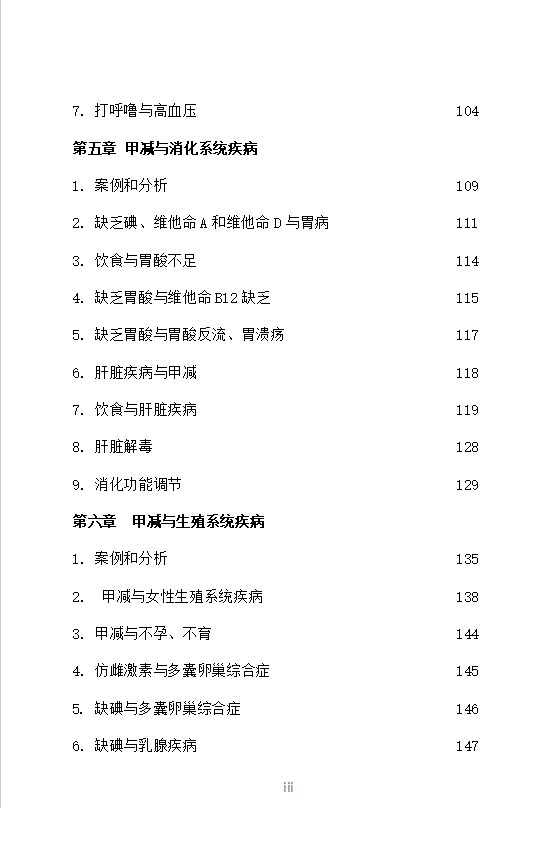 7. 打呼噜与高血压 104

第五章 甲减与消化系统疾病

1. 案例和分析 109

2. 缺乏碘、维他命 A 和维他命 D 与胃病 111

3. 饮食与胃酸不足 114

4. 缺乏胃酸与维他命 B12 缺乏 115

5. 缺乏胃酸与胃酸反流、胃溃疡 117

6. 肝脏疾病与甲减 118

7. 饮食与肝脏疾病 119

8. 肝脏解毒 128

9. 消化功能调节 129

第六章 甲减与生殖系统疾病

1. 案例和分析 135

2. 甲减与女性生殖系统疾病 138

3. 甲减与不孕、不育 144

4. 仿雌激素与多囊卵巢综合症 145

5. 缺碘与多囊卵巢综合症 146

6. 缺碘与乳腺疾病 147

iii